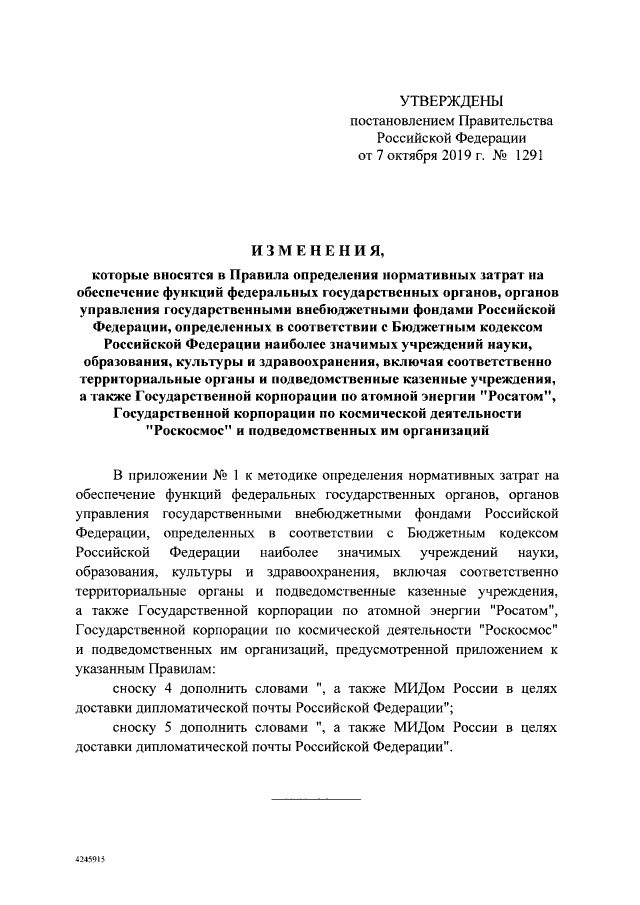 УТВЕРЖДЕНЫ
постановлением Правительства
Российской Федерации
от 7 октября 2019 г. № 1291

ИЗМЕНЕНИЯ,

которые вносятся в Правила определения нормативных затрат на обеспечение функций федеральных государственных органов, органов управления государственными внебюджетными фондами Российской Федерации, определенных в соответствии с Бюджетным кодексом Российской Федерации наиболее значимых учреждений науки, образования, культуры и здравоохранения, включая соответственно территориальные органы и подведомственные казенные учреждения, а также Государственной корпорации по атомной энергии "Росатом", Государственной корпорации по космической деятельности "Роскосмос" и подведомственных им организаций

В приложении № 1 к методике определения нормативных затрат на обеспечение функций федеральных государственных органов, органов управления государственными внебюджетными фондами Российской Федерации, определенных в соответствии с Бюджетным кодексом Российской Федерации наиболее значимых учреждений науки, образования, культуры и здравоохранения, включая соответственно территориальные органы и подведомственные казенные учреждения, а также Государственной корпорации по атомной энергии "Росатом", Государственной корпорации по космической деятельности "Роскосмос" и подведомственных им организаций, предусмотренной приложением к указанным Правилам:

сноску 4 дополнить словами ", а также МИДом России в целях доставки дипломатической почты Российской Федерации";

сноску 5 дополнить словами ", а также МИДом России в целях доставки дипломатической почты Российской Федерации".

4245915